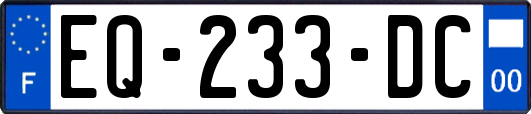 F
EQ-233-DC
00